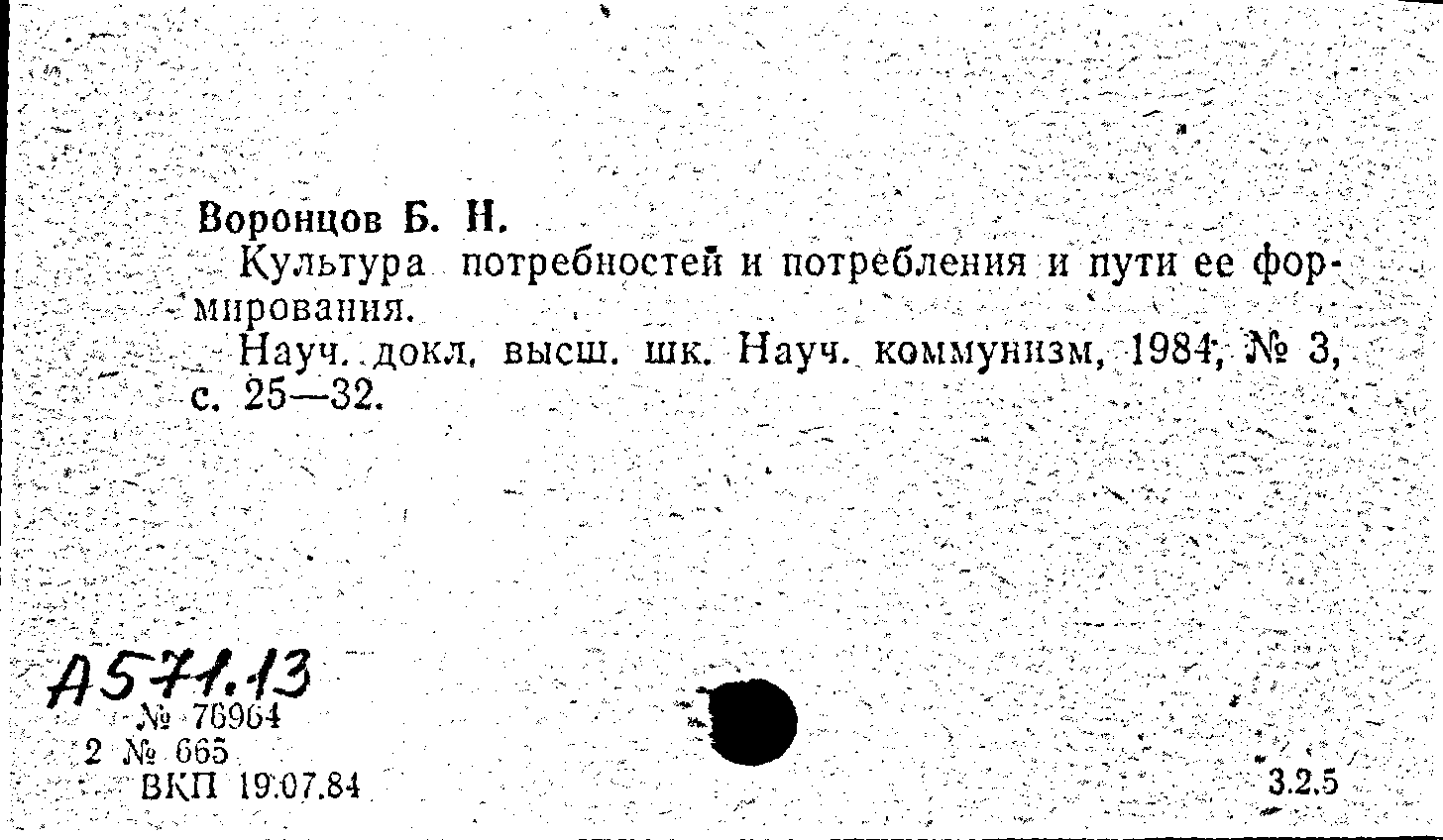 Воронцов Б. Н.

Культура потребностей и потребления и пути ее формирования.

Науч. докл. высш. шк. Науч. коммунизм, 1984, № 3, с. 25—32.

А571.13
№ 76964
2 № 665
ВКП 19.07.84

3.2.5